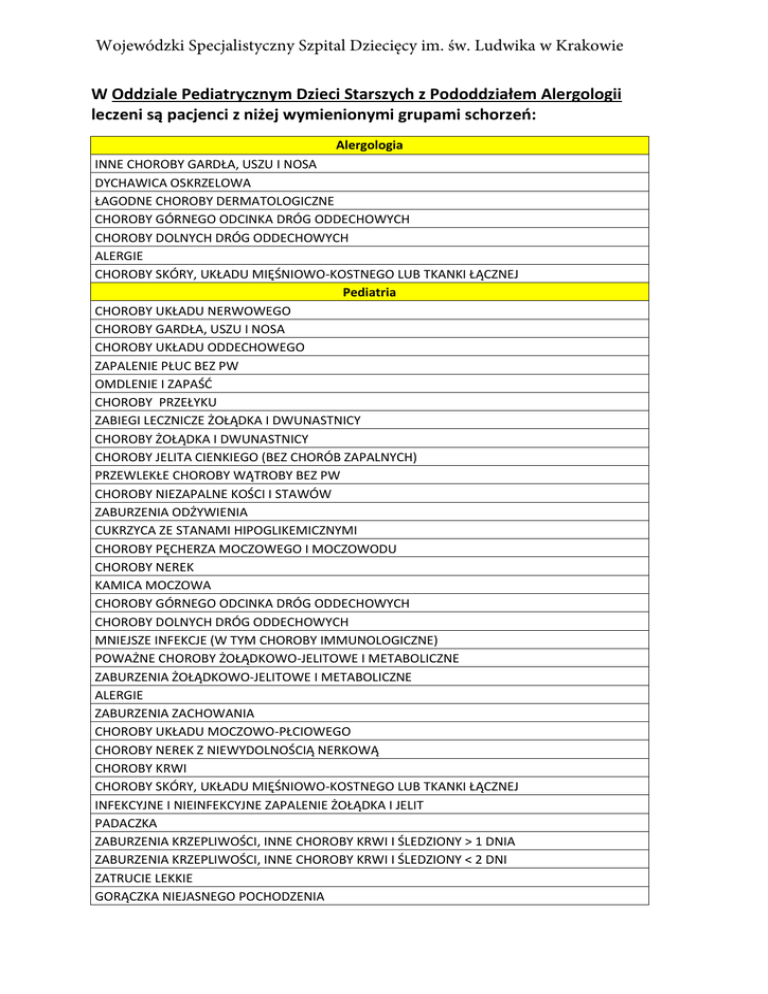 Wojewódzki Specjalistyczny Szpital Dziecięcy im. św. Ludwika w Krakowie

W Oddziale Pediatrycznym Dzieci Starszych z Pododdziałem Alergologii leczeni są pacjenci z niżej wymienionymi grupami schorzeń:

| Alergologia |
|---|
| INNE CHOROBY GARDŁA, USZU I NOSA |
| DYCHAWICA OSKRZELOWA |
| ŁAGODNE CHOROBY DERMATOLOGICZNE |
| CHOROBY GÓRNEGO ODCINKA DRÓG ODDECHOWYCH |
| CHOROBY DOLNYCH DRÓG ODDECHOWYCH |
| ALERGIE |
| CHOROBY SKÓRY, UKŁADU MIĘŚNIOWO-KOSTNEGO LUB TKANKI ŁĄCZNEJ |
| Pediatria |
| CHOROBY UKŁADU NERWOWEGO |
| CHOROBY GARDŁA, USZU I NOSA |
| CHOROBY UKŁADU ODDECHOWEGO |
| ZAPALENIE PŁUC BEZ PW |
| OMDLENIE I ZAPAŚĆ |
| CHOROBY PRZEŁYKU |
| ZABIEGI LECZNICZE ŻOŁĄDKA I DWUNASTNICY |
| CHOROBY ŻOŁĄDKA I DWUNASTNICY |
| CHOROBY JELITA CIENKIEGO (BEZ CHORÓB ZAPALNYCH) |
| PRZEWLEKŁE CHOROBY WĄTROBY BEZ PW |
| CHOROBY NIEZAPALNE KOŚCI I STAWÓW |
| ZABURZENIA ODŻYWIENIA |
| CUKRZYCA ZE STANAMI HIPOGLIKEMICZNYMI |
| CHOROBY PĘCHERZA MOCZOWEGO I MOCZOWODU |
| CHOROBY NEREK |
| KAMICA MOCZOWA |
| CHOROBY GÓRNEGO ODCINKA DRÓG ODDECHOWYCH |
| CHOROBY DOLNYCH DRÓG ODDECHOWYCH |
| MNIEJSZE INFEKCJE (W TYM CHOROBY IMMUNOLOGICZNE) |
| POWAŻNE CHOROBY ŻOŁĄDKOWO-JELITOWE I METABOLICZNE |
| ZABURZENIA ŻOŁĄDKOWO-JELITOWE I METABOLICZNE |
| ALERGIE |
| ZABURZENIA ZACHOWANIA |
| CHOROBY UKŁADU MOCZOWO-PŁCIOWEGO |
| CHOROBY NEREK Z NIEWYDOLNOŚCIĄ NERKOWĄ |
| CHOROBY KRWI |
| CHOROBY SKÓRY, UKŁADU MIĘŚNIOWO-KOSTNEGO LUB TKANKI ŁĄCZNEJ |
| INFEKCYJNE I NIEINFEKCYJNE ZAPALENIE ŻOŁĄDKA I JELIT |
| PADACZKA |
| ZABURZENIA KRZEPLIWOŚCI, INNE CHOROBY KRWI I ŚLEDZIONY > 1 DNIA |
| ZABURZENIA KRZEPLIWOŚCI, INNE CHOROBY KRWI I ŚLEDZIONY < 2 DNI |
| ZATRUCIE LEKKIE |
| GORĄCZKA NIEJASNEGO POCHODZENIA |